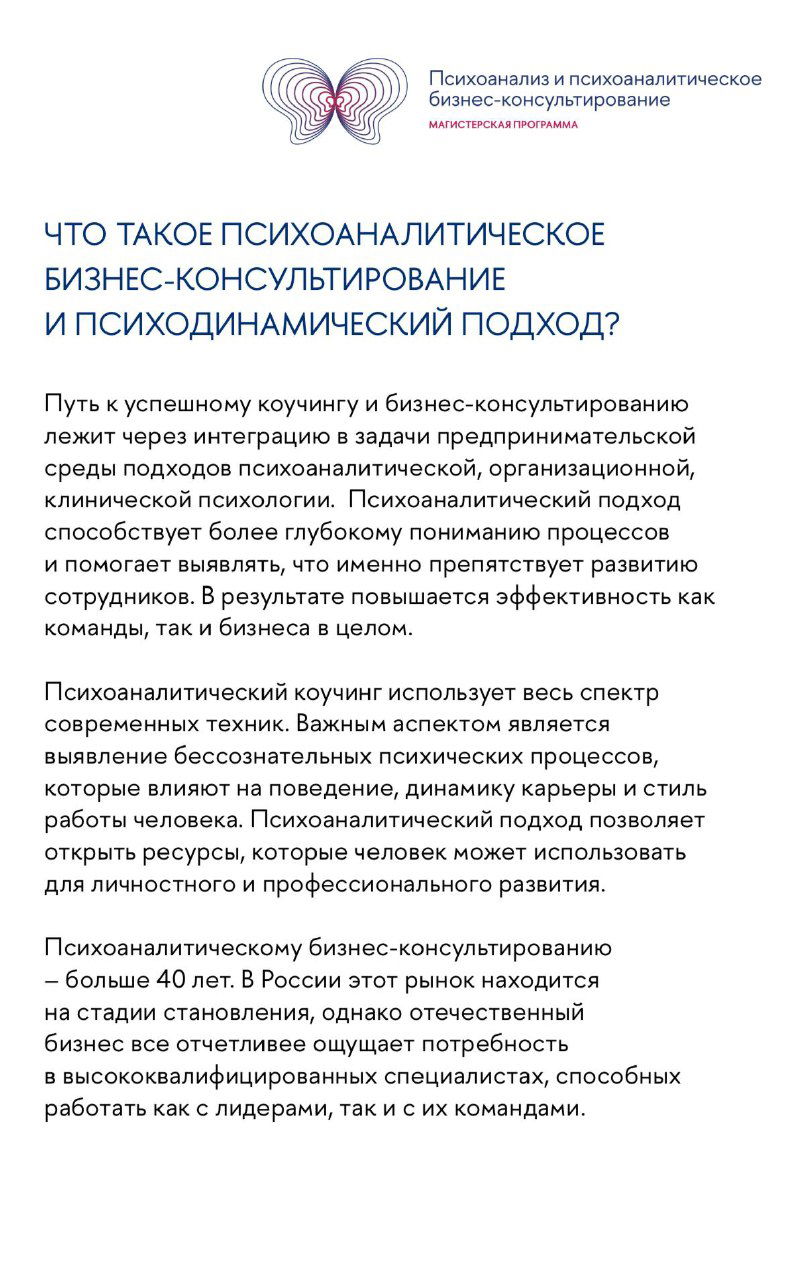 Психоанализ и психоаналитическое бизнес-консультирование
МАГИСТЕРСКАЯ ПРОГРАММА

ЧТО ТАКОЕ ПСИХОАНАЛИТИЧЕСКОЕ БИЗНЕС-КОНСУЛЬТИРОВАНИЕ И ПСИХОДИНАМИЧЕСКИЙ ПОДХОД?

Путь к успешному коучингу и бизнес-консультированию лежит через интеграцию в задачи предпринимательской среды подходов психоаналитической, организационной, клинической психологии. Психоаналитический подход способствует более глубокому пониманию процессов и помогает выявлять, что именно препятствует развитию сотрудников. В результате повышается эффективность как команды, так и бизнеса в целом.

Психоаналитический коучинг использует весь спектр современных техник. Важным аспектом является выявление бессознательных психических процессов, которые влияют на поведение, динамику карьеры и стиль работы человека. Психоаналитический подход позволяет открыть ресурсы, которые человек может использовать для личностного и профессионального развития.

Психоаналитическому бизнес-консультированию – больше 40 лет. В России этот рынок находится на стадии становления, однако отечественный бизнес все отчетливее ощущает потребность в высококвалифицированных специалистах, способных работать как с лидерами, так и с их командами.